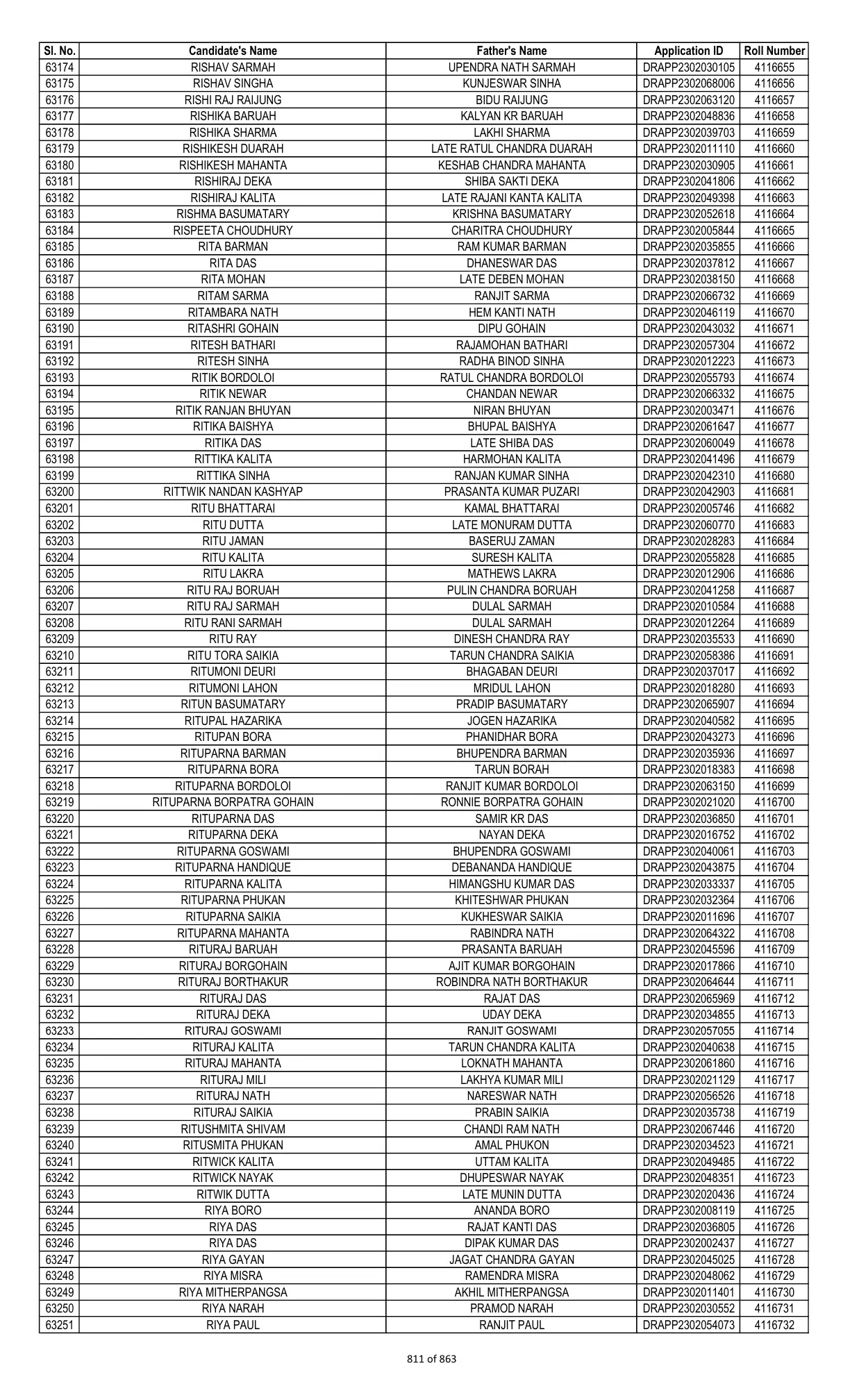 | Sl. No. | Candidate's Name | Father's Name | Application ID | Roll Number |
|---|---|---|---|---|
| 63174 | RISHAV SARMAH | UPENDRA NATH SARMAH | DRAPP2302030105 | 4116655 |
| 63175 | RISHAV SINGHA | KUNJESWAR SINHA | DRAPP2302068006 | 4116656 |
| 63176 | RISHI RAJ RAIJUNG | BIDU RAIJUNG | DRAPP2302063120 | 4116657 |
| 63177 | RISHIKA BARUAH | KALYAN KR BARUAH | DRAPP2302048836 | 4116658 |
| 63178 | RISHIKA SHARMA | LAKHI SHARMA | DRAPP2302039703 | 4116659 |
| 63179 | RISHIKESH DUARAH | LATE RATUL CHANDRA DUARAH | DRAPP2302011110 | 4116660 |
| 63180 | RISHIKESH MAHANTA | KESHAB CHANDRA MAHANTA | DRAPP2302030905 | 4116661 |
| 63181 | RISHIRAJ DEKA | SHIBA SAKTI DEKA | DRAPP2302041806 | 4116662 |
| 63182 | RISHIRAJ KALITA | LATE RAJANI KANTA KALITA | DRAPP2302049398 | 4116663 |
| 63183 | RISHMA BASUMATARY | KRISHNA BASUMATARY | DRAPP2302052618 | 4116664 |
| 63184 | RISPEETA CHOUDHURY | CHARITRA CHOUDHURY | DRAPP2302005844 | 4116665 |
| 63185 | RITA BARMAN | RAM KUMAR BARMAN | DRAPP2302035855 | 4116666 |
| 63186 | RITA DAS | DHANESWAR DAS | DRAPP2302037812 | 4116667 |
| 63187 | RITA MOHAN | LATE DEBEN MOHAN | DRAPP2302038150 | 4116668 |
| 63188 | RITAM SARMA | RANJIT SARMA | DRAPP2302066732 | 4116669 |
| 63189 | RITAMBARA NATH | HEM KANTI NATH | DRAPP2302046119 | 4116670 |
| 63190 | RITASHRI GOHAIN | DIPU GOHAIN | DRAPP2302043032 | 4116671 |
| 63191 | RITESH BATHARI | RAJAMOHAN BATHARI | DRAPP2302057304 | 4116672 |
| 63192 | RITESH SINHA | RADHA BINOD SINHA | DRAPP2302012223 | 4116673 |
| 63193 | RITIK BORDOLOI | RATUL CHANDRA BORDOLOI | DRAPP2302055793 | 4116674 |
| 63194 | RITIK NEWAR | CHANDAN NEWAR | DRAPP2302066332 | 4116675 |
| 63195 | RITIK RANJAN BHUYAN | NIRAN BHUYAN | DRAPP2302003471 | 4116676 |
| 63196 | RITIKA BAISHYA | BHUPAL BAISHYA | DRAPP2302061647 | 4116677 |
| 63197 | RITIKA DAS | LATE SHIBA DAS | DRAPP2302060049 | 4116678 |
| 63198 | RITTIKA KALITA | HARMOHAN KALITA | DRAPP2302041496 | 4116679 |
| 63199 | RITTIKA SINHA | RANJAN KUMAR SINHA | DRAPP2302042310 | 4116680 |
| 63200 | RITTWIK NANDAN KASHYAP | PRASANTA KUMAR PUZARI | DRAPP2302042903 | 4116681 |
| 63201 | RITU BHATTARAI | KAMAL BHATTARAI | DRAPP2302005746 | 4116682 |
| 63202 | RITU DUTTA | LATE MONURAM DUTTA | DRAPP2302060770 | 4116683 |
| 63203 | RITU JAMAN | BASERUJ ZAMAN | DRAPP2302028283 | 4116684 |
| 63204 | RITU KALITA | SURESH KALITA | DRAPP2302055828 | 4116685 |
| 63205 | RITU LAKRA | MATHEWS LAKRA | DRAPP2302012906 | 4116686 |
| 63206 | RITU RAJ BORUAH | PULIN CHANDRA BORUAH | DRAPP2302041258 | 4116687 |
| 63207 | RITU RAJ SARMAH | DULAL SARMAH | DRAPP2302010584 | 4116688 |
| 63208 | RITU RANI SARMAH | DULAL SARMAH | DRAPP2302012264 | 4116689 |
| 63209 | RITU RAY | DINESH CHANDRA RAY | DRAPP2302035533 | 4116690 |
| 63210 | RITU TORA SAIKIA | TARUN CHANDRA SAIKIA | DRAPP2302058386 | 4116691 |
| 63211 | RITUMONI DEURI | BHAGABAN DEURI | DRAPP2302037017 | 4116692 |
| 63212 | RITUMONI LAHON | MRIDUL LAHON | DRAPP2302018280 | 4116693 |
| 63213 | RITUN BASUMATARY | PRADIP BASUMATARY | DRAPP2302065907 | 4116694 |
| 63214 | RITUPAL HAZARIKA | JOGEN HAZARIKA | DRAPP2302040582 | 4116695 |
| 63215 | RITUPAN BORA | PHANIDHAR BORA | DRAPP2302043273 | 4116696 |
| 63216 | RITUPARNA BARMAN | BHUPENDRA BARMAN | DRAPP2302035936 | 4116697 |
| 63217 | RITUPARNA BORA | TARUN BORAH | DRAPP2302018383 | 4116698 |
| 63218 | RITUPARNA BORDOLOI | RANJIT KUMAR BORDOLOI | DRAPP2302063150 | 4116699 |
| 63219 | RITUPARNA BORPATRA GOHAIN | RONNIE BORPATRA GOHAIN | DRAPP2302021020 | 4116700 |
| 63220 | RITUPARNA DAS | SAMIR KR DAS | DRAPP2302036850 | 4116701 |
| 63221 | RITUPARNA DEKA | NAYAN DEKA | DRAPP2302016752 | 4116702 |
| 63222 | RITUPARNA GOSWAMI | BHUPENDRA GOSWAMI | DRAPP2302040061 | 4116703 |
| 63223 | RITUPARNA HANDIQUE | DEBANANDA HANDIQUE | DRAPP2302043875 | 4116704 |
| 63224 | RITUPARNA KALITA | HIMANGSHU KUMAR DAS | DRAPP2302033337 | 4116705 |
| 63225 | RITUPARNA PHUKAN | KHITESHWAR PHUKAN | DRAPP2302032364 | 4116706 |
| 63226 | RITUPARNA SAIKIA | KUKHESWAR SAIKIA | DRAPP2302011696 | 4116707 |
| 63227 | RITUPARNA MAHANTA | RABINDRA NATH | DRAPP2302064322 | 4116708 |
| 63228 | RITURAJ BARUAH | PRASANTA BARUAH | DRAPP2302045596 | 4116709 |
| 63229 | RITURAJ BORGOHAIN | AJIT KUMAR BORGOHAIN | DRAPP2302017866 | 4116710 |
| 63230 | RITURAJ BORTHAKUR | ROBINDRA NATH BORTHAKUR | DRAPP2302064644 | 4116711 |
| 63231 | RITURAJ DAS | RAJAT DAS | DRAPP2302065969 | 4116712 |
| 63232 | RITURAJ DEKA | UDAY DEKA | DRAPP2302034855 | 4116713 |
| 63233 | RITURAJ GOSWAMI | RANJIT GOSWAMI | DRAPP2302057055 | 4116714 |
| 63234 | RITURAJ KALITA | TARUN CHANDRA KALITA | DRAPP2302040638 | 4116715 |
| 63235 | RITURAJ MAHANTA | LOKNATH MAHANTA | DRAPP2302061860 | 4116716 |
| 63236 | RITURAJ MILI | LAKHYA KUMAR MILI | DRAPP2302021129 | 4116717 |
| 63237 | RITURAJ NATH | NARESWAR NATH | DRAPP2302056526 | 4116718 |
| 63238 | RITURAJ SAIKIA | PRABIN SAIKIA | DRAPP2302035738 | 4116719 |
| 63239 | RITUSHMITA SHIVAM | CHANDI RAM NATH | DRAPP2302067446 | 4116720 |
| 63240 | RITUSMITA PHUKAN | AMAL PHUKON | DRAPP2302034523 | 4116721 |
| 63241 | RITWICK KALITA | UTTAM KALITA | DRAPP2302049485 | 4116722 |
| 63242 | RITWICK NAYAK | DHUPESWAR NAYAK | DRAPP2302048351 | 4116723 |
| 63243 | RITWIK DUTTA | LATE MUNIN DUTTA | DRAPP2302020436 | 4116724 |
| 63244 | RIYA BORO | ANANDA BORO | DRAPP2302008119 | 4116725 |
| 63245 | RIYA DAS | RAJAT KANTI DAS | DRAPP2302036805 | 4116726 |
| 63246 | RIYA DAS | DIPAK KUMAR DAS | DRAPP2302002437 | 4116727 |
| 63247 | RIYA GAYAN | JAGAT CHANDRA GAYAN | DRAPP2302045025 | 4116728 |
| 63248 | RIYA MISRA | RAMENDRA MISRA | DRAPP2302048062 | 4116729 |
| 63249 | RIYA MITHERPANGSA | AKHIL MITHERPANGSA | DRAPP2302011401 | 4116730 |
| 63250 | RIYA NARAH | PRAMOD NARAH | DRAPP2302030552 | 4116731 |
| 63251 | RIYA PAUL | RANJIT PAUL | DRAPP2302054073 | 4116732 |

811 of 863